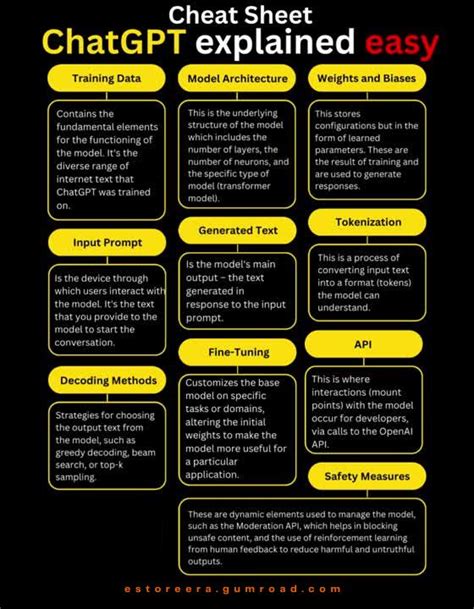 Cheat Sheet
ChatGPT explained easy

Training Data

Contains the fundamental elements for the functioning of the model. It's the diverse range of internet text that ChatGPT was trained on.

Input Prompt

Is the device through which users interact with the model. It's the text that you provide to the model to start the conversation.

Decoding Methods

Strategies for choosing the output text from the model, such as greedy decoding, beam search, or top-k sampling.

Model Architecture

This is the underlying structure of the model which includes the number of layers, the number of neurons, and the specific type of model (transformer model).

Generated Text

Is the model's main output – the text generated in response to the input prompt.

Fine-Tuning

Customizes the base model on specific tasks or domains, altering the initial weights to make the model more useful for a particular application.

Weights and Biases

This stores configurations but in the form of learned parameters. These are the result of training and are used to generate responses.

Tokenization

This is a process of converting input text into a format (tokens) the model can understand.

API

This is where interactions (mount points) with the model occur for developers, via calls to the OpenAI API.

Safety Measures

These are dynamic elements used to manage the model, such as the Moderation API, which helps in blocking unsafe content, and the use of reinforcement learning from human feedback to reduce harmful and untruthful outputs.

estoreera.gumroad.com